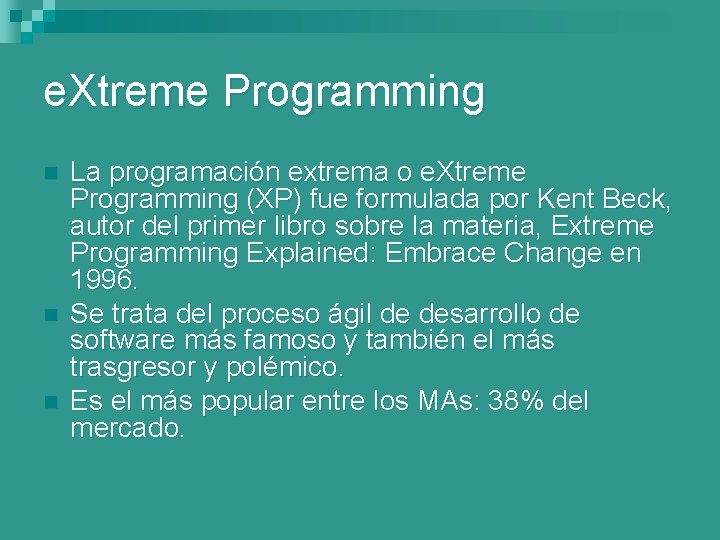 eXtreme Programming

La programación extrema o eXtreme Programming (XP) fue formulada por Kent Beck, autor del primer libro sobre la materia, Extreme Programming Explained: Embrace Change en 1996.

Se trata del proceso ágil de desarrollo de software más famoso y también el más trasgresor y polémico.

Es el más popular entre los MAs: 38% del mercado.